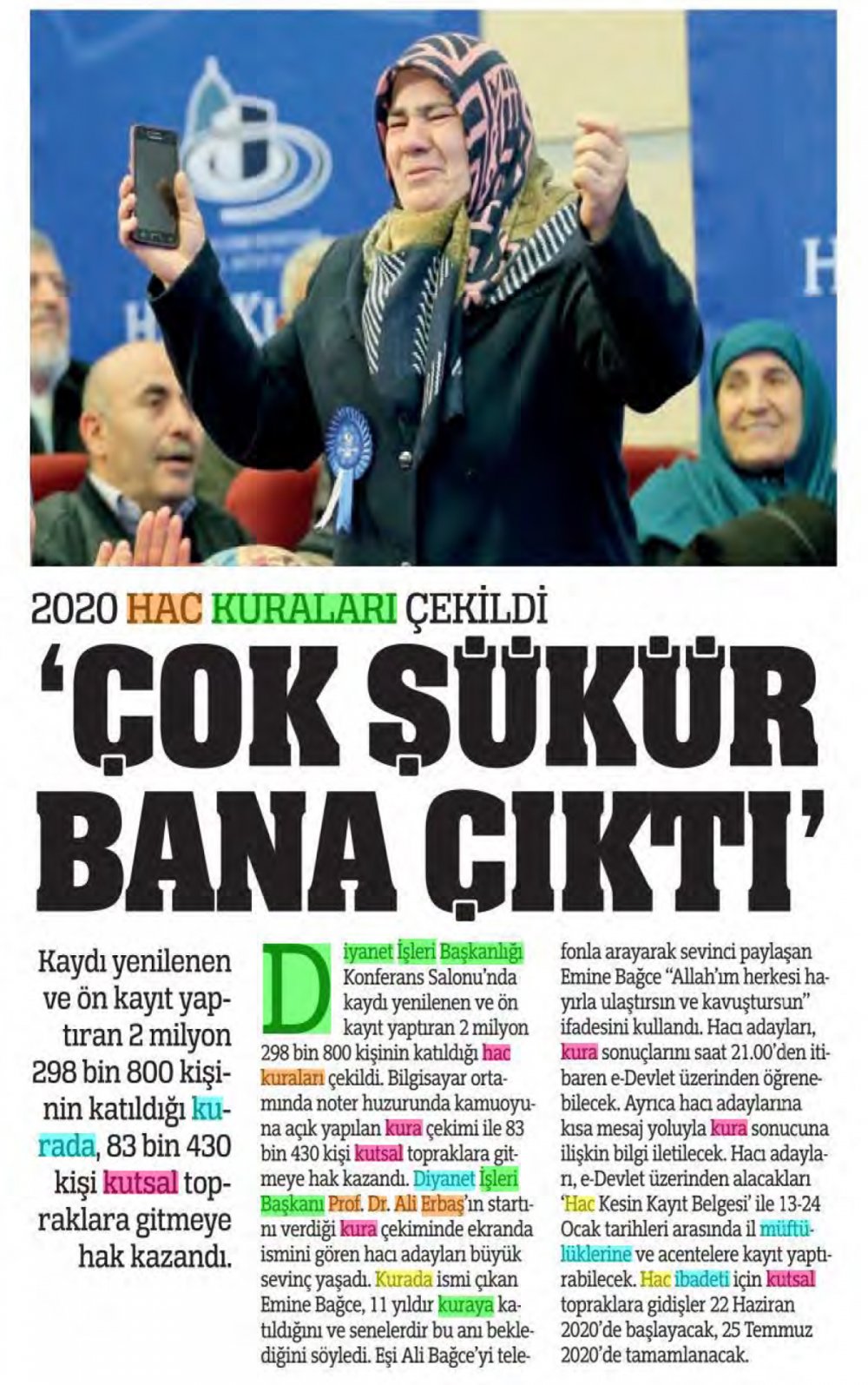 2020 HAC KURALARI ÇEKİLDİ

'ÇOK ŞÜKÜR BANA ÇIKTI'

Kaydı yenilenen ve ön kayıt yaptıran 2 milyon 298 bin 800 kişinin katıldığı kurada, 83 bin 430 kişi kutsal topraklara gitmeye hak kazandı.

Diyanet İşleri Başkanlığı Konferans Salonu'nda kaydı yenilenen ve ön kayıt yaptıran 2 milyon 298 bin 800 kişinin katıldığı hac kuraları çekildi. Bilgisayar ortamında noter huzurunda kamuoyuna açık yapılan kura çekimi ile 83 bin 430 kişi kutsal topraklara gitmeye hak kazandı. Diyanet İşleri Başkanı Prof. Dr. Ali Erbaş'ın startını verdiği kura çekiminde ekranda ismini gören hacı adayları büyük sevinç yaşadı. Kurada ismi çıkan Emine Bağce, 11 yıldır kuraya katıldığını ve senelerdir bu anı beklediğini söyledi. Eşi Ali Bağce'yi telefonla arayarak sevinci paylaşan Emine Bağce "Allah'ım herkesi hayırla ulaştırsın ve kavuştursun" ifadesini kullandı. Hacı adayları, kura sonuçlarını saat 21.00'den itibaren e-Devlet üzerinden öğrenebilecek. Ayrıca hacı adaylarına kısa mesaj yoluyla kura sonucuna ilişkin bilgi iletilecek. Hacı adayları, e-Devlet üzerinden alacakları 'Hac Kesin Kayıt Belgesi' ile 13-24 Ocak tarihleri arasında il müftülüklerine ve acentelere kayıt yaptırabilecek. Hac ibadeti için kutsal topraklara gidişler 22 Haziran 2020'de başlayacak, 25 Temmuz 2020'de tamamlanacak.